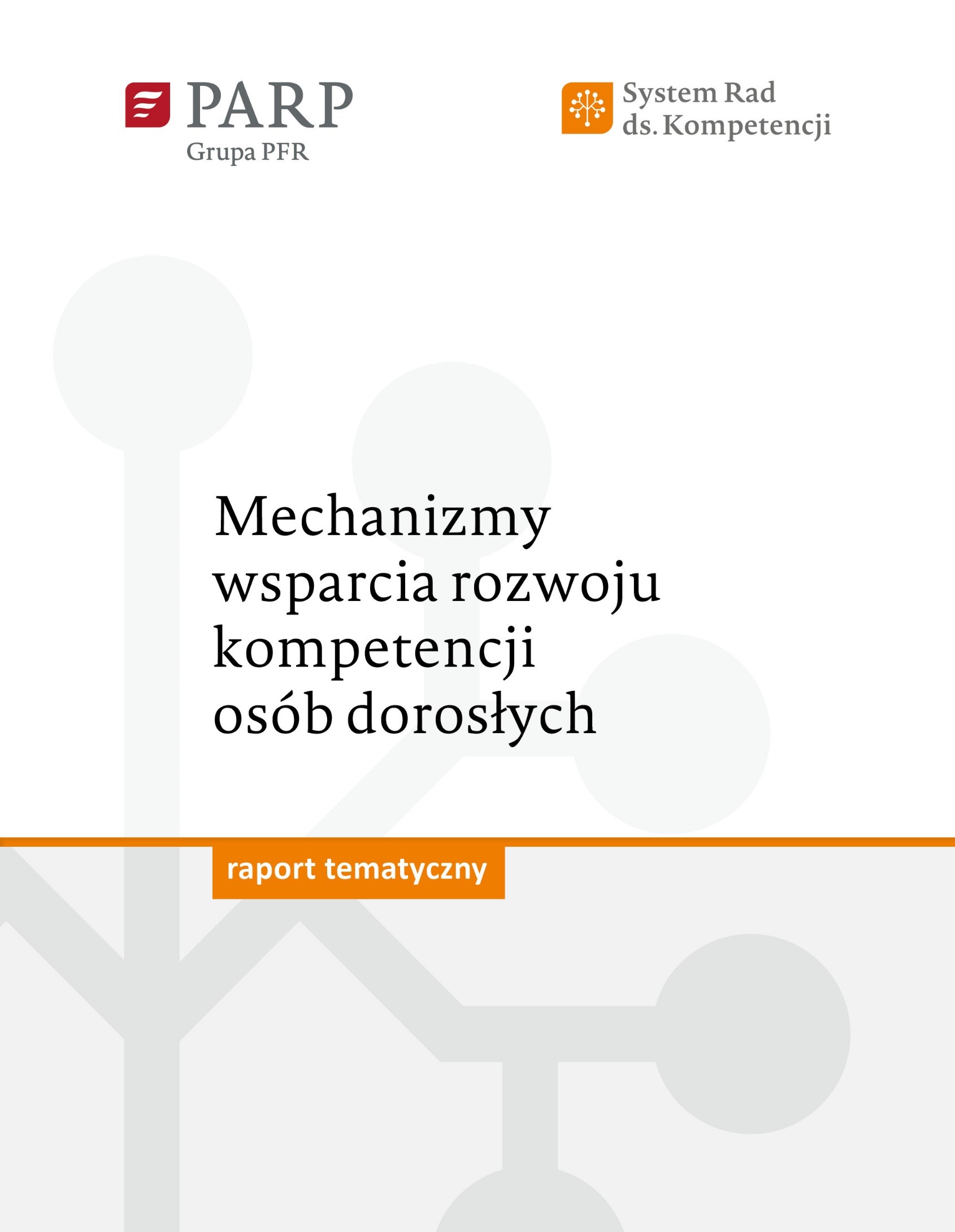 PARP
Grupa PFR

System Rad
ds. Kompetencji

Mechanizmy wsparcia rozwoju kompetencji osób dorosłych

raport tematyczny